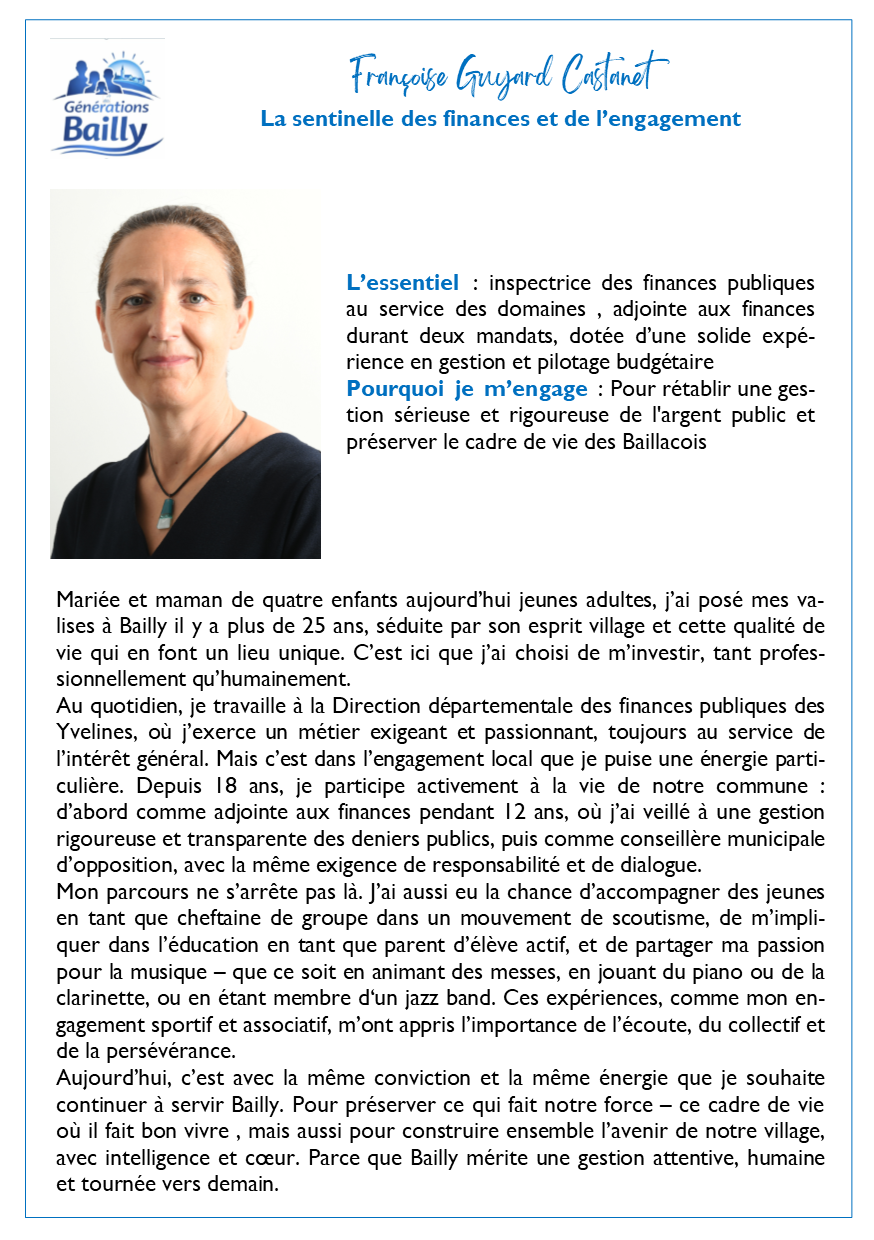 Générations Bailly

Françoise Guyard Castanet

La sentinelle des finances et de l'engagement

L'essentiel : inspectrice des finances publiques au service des domaines , adjointe aux finances durant deux mandats, dotée d'une solide expérience en gestion et pilotage budgétaire
Pourquoi je m'engage : Pour rétablir une gestion sérieuse et rigoureuse de l'argent public et préserver le cadre de vie des Baillacois

Mariée et maman de quatre enfants aujourd'hui jeunes adultes, j'ai posé mes valises à Bailly il y a plus de 25 ans, séduite par son esprit village et cette qualité de vie qui en font un lieu unique. C'est ici que j'ai choisi de m'investir, tant professionnellement qu'humainement.
Au quotidien, je travaille à la Direction départementale des finances publiques des Yvelines, où j'exerce un métier exigeant et passionnant, toujours au service de l'intérêt général. Mais c'est dans l'engagement local que je puise une énergie particulière. Depuis 18 ans, je participe activement à la vie de notre commune : d'abord comme adjointe aux finances pendant 12 ans, où j'ai veillé à une gestion rigoureuse et transparente des deniers publics, puis comme conseillère municipale d'opposition, avec la même exigence de responsabilité et de dialogue.
Mon parcours ne s'arrête pas là. J'ai aussi eu la chance d'accompagner des jeunes en tant que cheftaine de groupe dans un mouvement de scoutisme, de m'impliquer dans l'éducation en tant que parent d'élève actif, et de partager ma passion pour la musique – que ce soit en animant des messes, en jouant du piano ou de la clarinette, ou en étant membre d'un jazz band. Ces expériences, comme mon engagement sportif et associatif, m'ont appris l'importance de l'écoute, du collectif et de la persévérance.
Aujourd'hui, c'est avec la même conviction et la même énergie que je souhaite continuer à servir Bailly. Pour préserver ce qui fait notre force – ce cadre de vie où il fait bon vivre , mais aussi pour construire ensemble l'avenir de notre village, avec intelligence et cœur. Parce que Bailly mérite une gestion attentive, humaine et tournée vers demain.